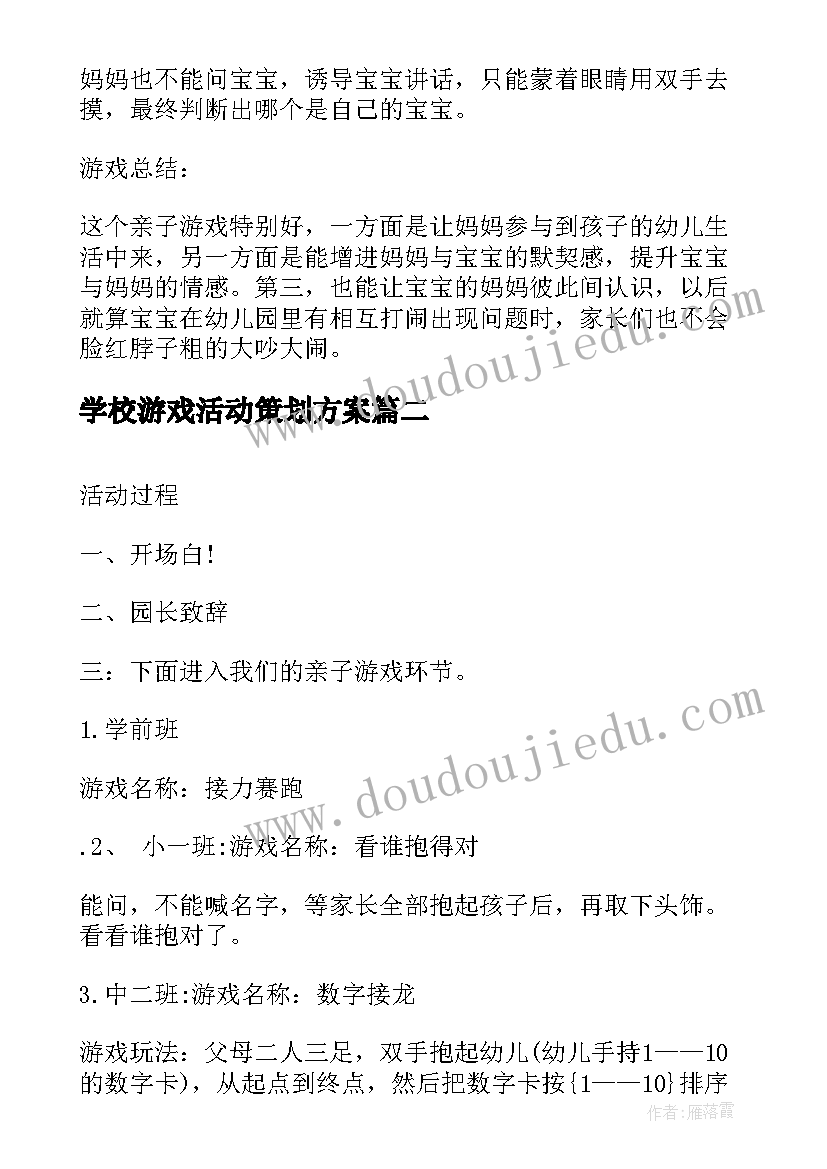 妈妈也不能问宝宝，诱导宝宝讲话，只能蒙着眼睛用双手去摸，最终判断出哪个是自己的宝宝。

游戏总结：

这个亲子游戏特别好，一方面是让妈妈参与到孩子的幼儿生活中来，另一方面是能增进妈妈与宝宝的默契感，提升宝宝与妈妈的情感。第三，也能让宝宝的妈妈彼此间认识，以后就算宝宝在幼儿园里有相互打闹出现问题时，家长们也不会脸红脖子粗的大吵大闹。

学校游戏活动策划方案篇二

活动过程

一、开场白!

二、园长致辞

三：下面进入我们的亲子游戏环节。

1.学前班

游戏名称：接力赛跑

.2、 小一班:游戏名称：看谁抱得对

能问，不能喊名字，等家长全部抱起孩子后，再取下头饰。看看谁抱对了。

3.中二班:游戏名称：数字接龙

游戏玩法：父母二人三足，双手抱起幼儿(幼儿手持1——10的数字卡)，从起点到终点，然后把数字卡按{1——10}排序

www.doudoujiedu.com

www.doudoujiedu.com

作者：雁落霞